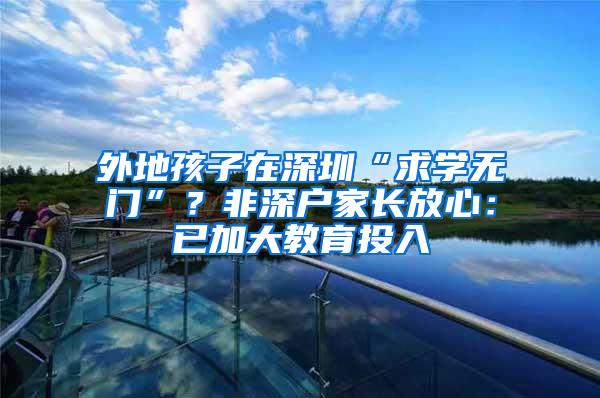 外地孩子在深圳“求学无门”？非深户家长放心：已加大教育投入